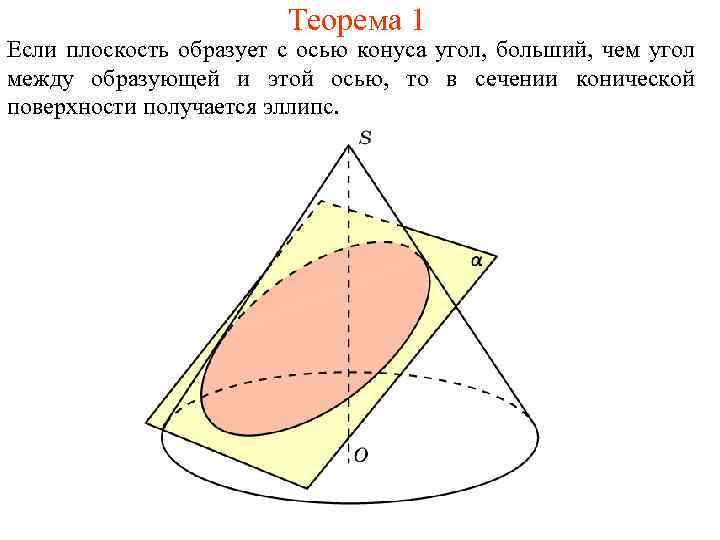 Теорема 1

Если плоскость образует с осью конуса угол, больший, чем угол между образующей и этой осью, то в сечении конической поверхности получается эллипс.

S

α

O